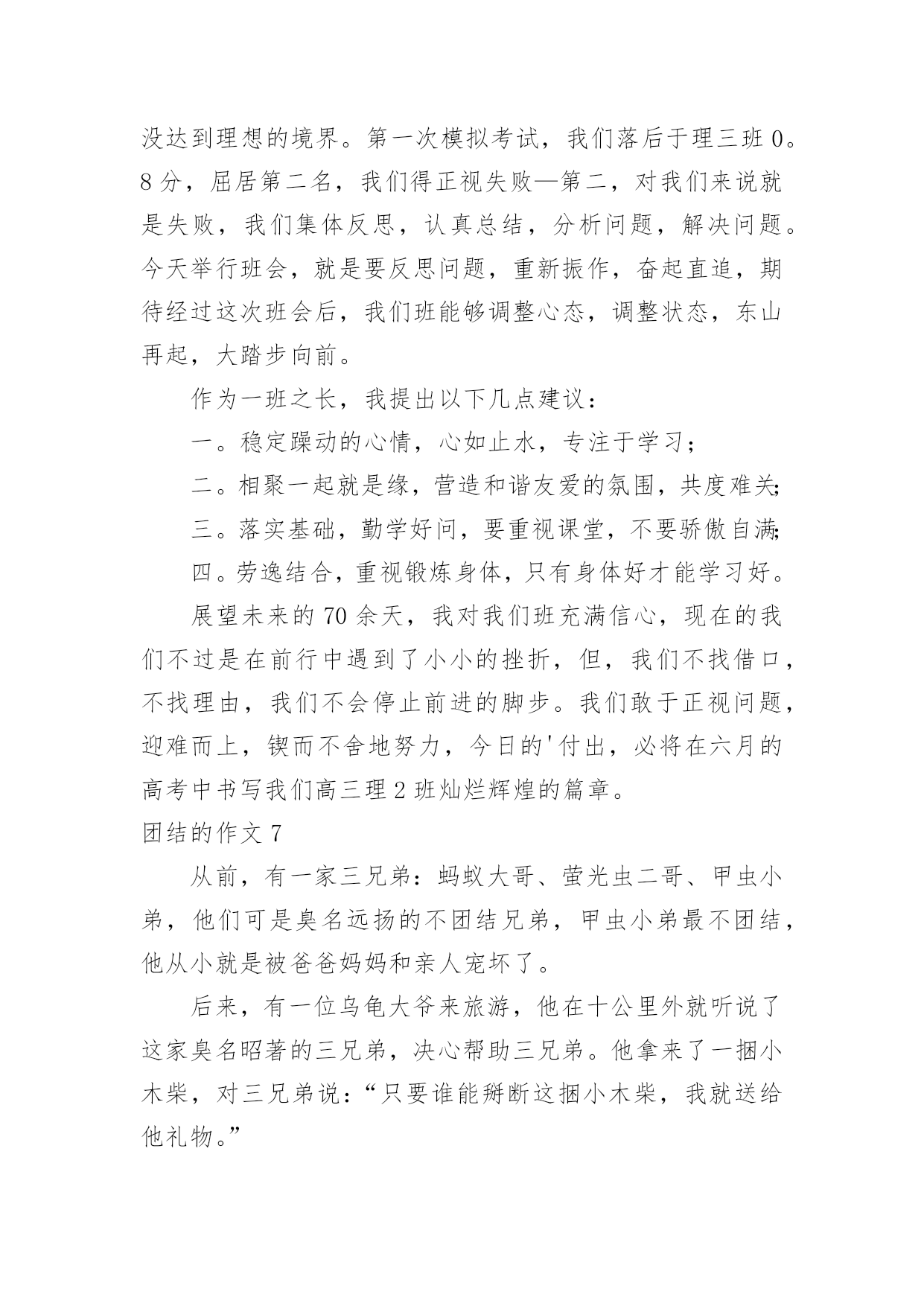 没达到理想的境界。第一次模拟考试，我们落后于理三班 0。8 分，屈居第二名，我们得正视失败—第二，对我们来说就是失败，我们集体反思，认真总结，分析问题，解决问题。今天举行班会，就是要反思问题，重新振作，奋起直追，期待经过这次班会后，我们班能够调整心态，调整状态，东山再起，大踏步向前。

作为一班之长，我提出以下几点建议：

一。稳定躁动的心情，心如止水，专注于学习；

二。相聚一起就是缘，营造和谐友爱的氛围，共度难关；

三。落实基础，勤学好问，要重视课堂，不要骄傲自满；

四。劳逸结合，重视锻炼身体，只有身体好才能学习好。

展望未来的 70 余天，我对我们班充满信心，现在的我们不过是在前行中遇到了小小的挫折，但，我们不找借口，不找理由，我们不会停止前进的脚步。我们敢于正视问题，迎难而上，锲而不舍地努力，今日的'付出，必将在六月的高考中书写我们高三理 2 班灿烂辉煌的篇章。

团结的作文 7

从前，有一家三兄弟：蚂蚁大哥、萤光虫二哥、甲虫小弟，他们可是臭名远扬的不团结兄弟，甲虫小弟最不团结，他从小就是被爸爸妈妈和亲人宠坏了。

后来，有一位乌龟大爷来旅游，他在十公里外就听说了这家臭名昭著的三兄弟，决心帮助三兄弟。他拿来了一捆小木柴，对三兄弟说：“只要谁能掰断这捆小木柴，我就送给他礼物。”